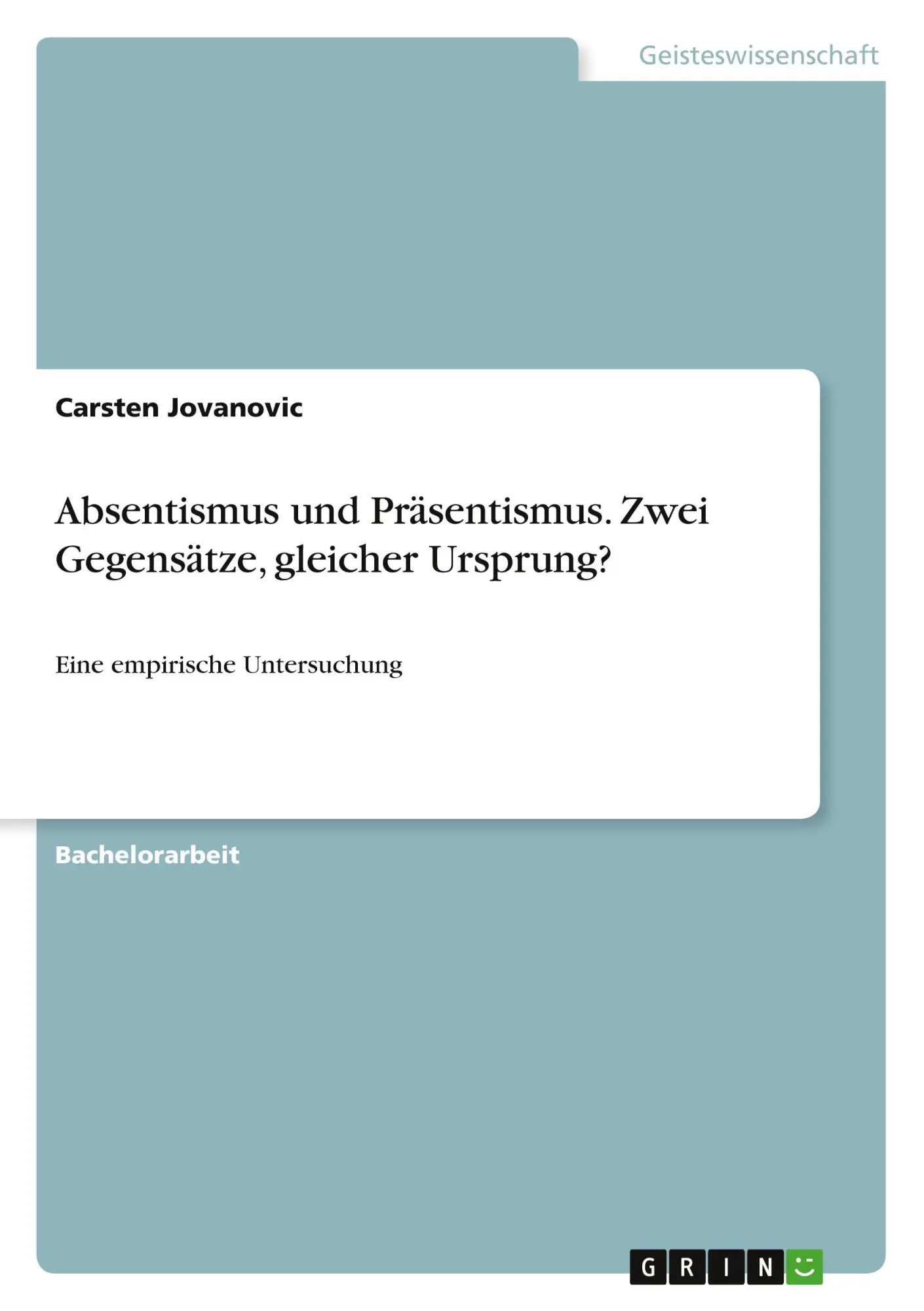 Geisteswissenschaft

Carsten Jovanovic

Absentismus und Präsentismus. Zwei Gegensätze, gleicher Ursprung?

Eine empirische Untersuchung

Bachelorarbeit

GRIN